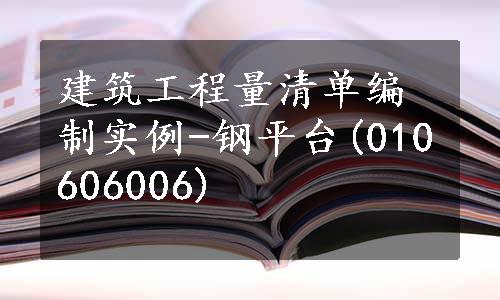 建筑工程量清单编制实例-钢平台(010606006)